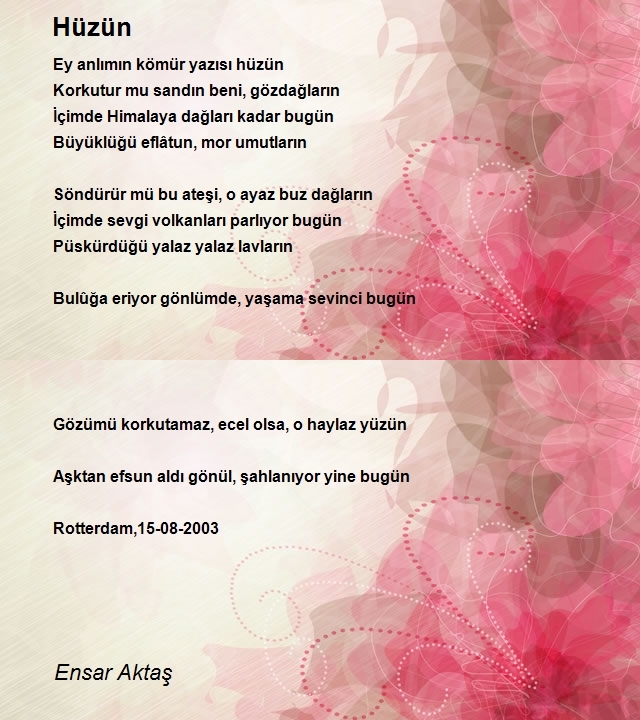 Hüzün

Ey anlımın kömür yazısı hüzün
Korkutur mu sandın beni, gözdağların
İçimde Himalaya dağları kadar bugün
Büyüklüğü eflâtun, mor umutların

Söndürür mü bu ateşi, o ayaz buz dağların
İçimde sevgi volkanları parlıyor bugün
Püskürdüğü yalaz yalaz lavların

Bulûğa eriyor gönlümde, yaşama sevinci bugün

Gözümü korkutamaz, ecel olsa, o haylaz yüzün

Aşktan efsun aldı gönül, şahlanıyor yine bugün

Rotterdam,15-08-2003

Ensar Aktaş